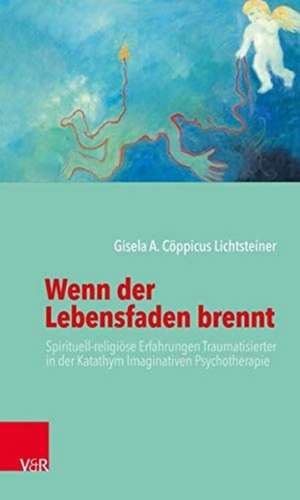 Gisela A. Cöppicus Lichtsteiner

Wenn der Lebensfaden brennt

Spirituell-religiöse Erfahrungen Traumatisierter in der Katathym Imaginativen Psychotherapie

V&R